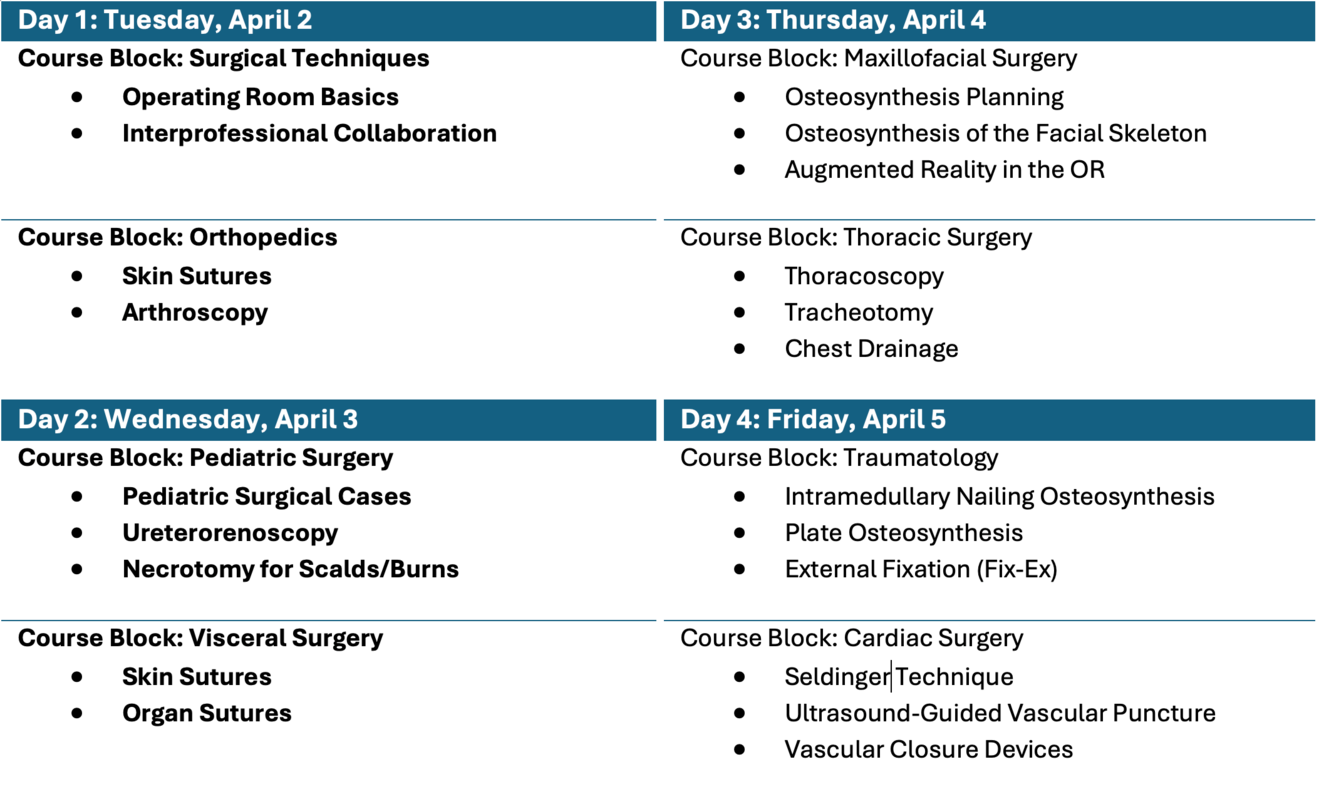 Day 1: Tuesday, April 2

Course Block: Surgical Techniques
- Operating Room Basics
- Interprofessional Collaboration

Course Block: Orthopedics
- Skin Sutures
- Arthroscopy

Day 2: Wednesday, April 3

Course Block: Pediatric Surgery
- Pediatric Surgical Cases
- Ureterorenoscopy
- Necrotomy for Scalds/Burns

Course Block: Visceral Surgery
- Skin Sutures
- Organ Sutures

Day 3: Thursday, April 4

Course Block: Maxillofacial Surgery
- Osteosynthesis Planning
- Osteosynthesis of the Facial Skeleton
- Augmented Reality in the OR

Course Block: Thoracic Surgery
- Thoracoscopy
- Tracheotomy
- Chest Drainage

Day 4: Friday, April 5

Course Block: Traumatology
- Intramedullary Nailing Osteosynthesis
- Plate Osteosynthesis
- External Fixation (Fix-Ex)

Course Block: Cardiac Surgery
- Seldinger Technique
- Ultrasound-Guided Vascular Puncture
- Vascular Closure Devices